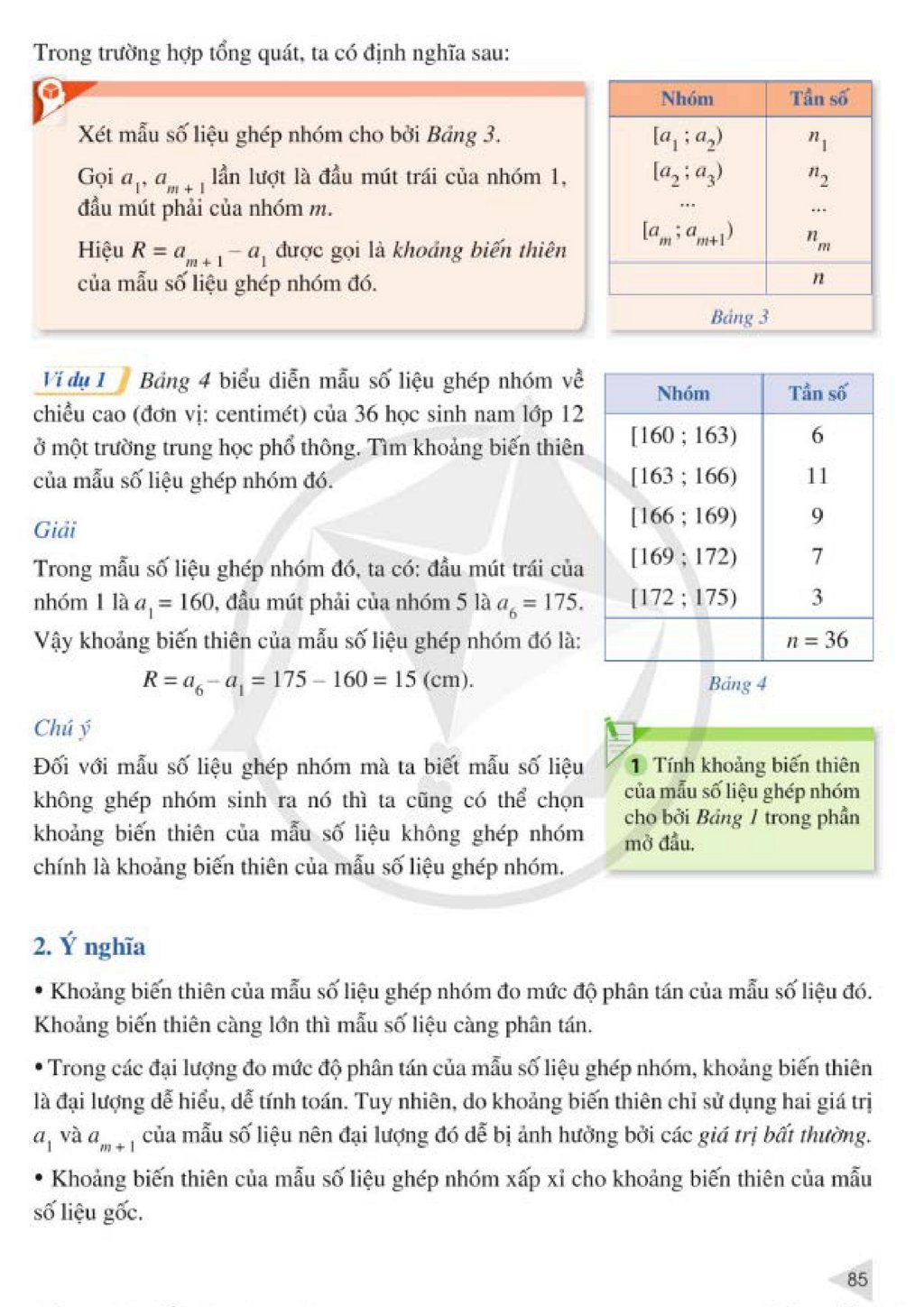 Trong trường hợp tổng quát, ta có định nghĩa sau:

Xét mẫu số liệu ghép nhóm cho bởi Bảng 3.

Gọi $a_1$, $a_{m+1}$ lần lượt là đầu mút trái của nhóm 1, đầu mút phải của nhóm m.

Hiệu $R = a_{m+1} - a_1$ được gọi là khoảng biến thiên của mẫu số liệu ghép nhóm đó.

| Nhóm | Tần số |
|---|---|
| $[a_1 ; a_2)$ | $n_1$ |
| $[a_2 ; a_3)$ | $n_2$ |
| ... | ... |
| $[a_m ; a_{m+1})$ | $n_m$ |
|  | n |

Bảng 3

Ví dụ 1 Bảng 4 biểu diễn mẫu số liệu ghép nhóm về chiều cao (đơn vị: centimét) của 36 học sinh nam lớp 12 ở một trường trung học phổ thông. Tìm khoảng biến thiên của mẫu số liệu ghép nhóm đó.

Giải

Trong mẫu số liệu ghép nhóm đó, ta có: đầu mút trái của nhóm 1 là $a_1 = 160$, đầu mút phải của nhóm 5 là $a_6 = 175$. Vậy khoảng biến thiên của mẫu số liệu ghép nhóm đó là:

$R = a_6 - a_1 = 175 - 160 = 15$ (cm).

| Nhóm | Tần số |
|---|---|
| [160 ; 163) | 6 |
| [163 ; 166) | 11 |
| [166 ; 169) | 9 |
| [169 ; 172) | 7 |
| [172 ; 175) | 3 |
|  | n = 36 |

Bảng 4

Chú ý

Đối với mẫu số liệu ghép nhóm mà ta biết mẫu số liệu không ghép nhóm sinh ra nó thì ta cũng có thể chọn khoảng biến thiên của mẫu số liệu không ghép nhóm chính là khoảng biến thiên của mẫu số liệu ghép nhóm.

1 Tính khoảng biến thiên của mẫu số liệu ghép nhóm cho bởi Bảng 1 trong phần mở đầu.

2. Ý nghĩa

• Khoảng biến thiên của mẫu số liệu ghép nhóm đo mức độ phân tán của mẫu số liệu đó. Khoảng biến thiên càng lớn thì mẫu số liệu càng phân tán.

• Trong các đại lượng đo mức độ phân tán của mẫu số liệu ghép nhóm, khoảng biến thiên là đại lượng dễ hiểu, dễ tính toán. Tuy nhiên, do khoảng biến thiên chỉ sử dụng hai giá trị $a_1$ và $a_{m+1}$ của mẫu số liệu nên đại lượng đó dễ bị ảnh hưởng bởi các giá trị bất thường.

• Khoảng biến thiên của mẫu số liệu ghép nhóm xấp xỉ cho khoảng biến thiên của mẫu số liệu gốc.

85